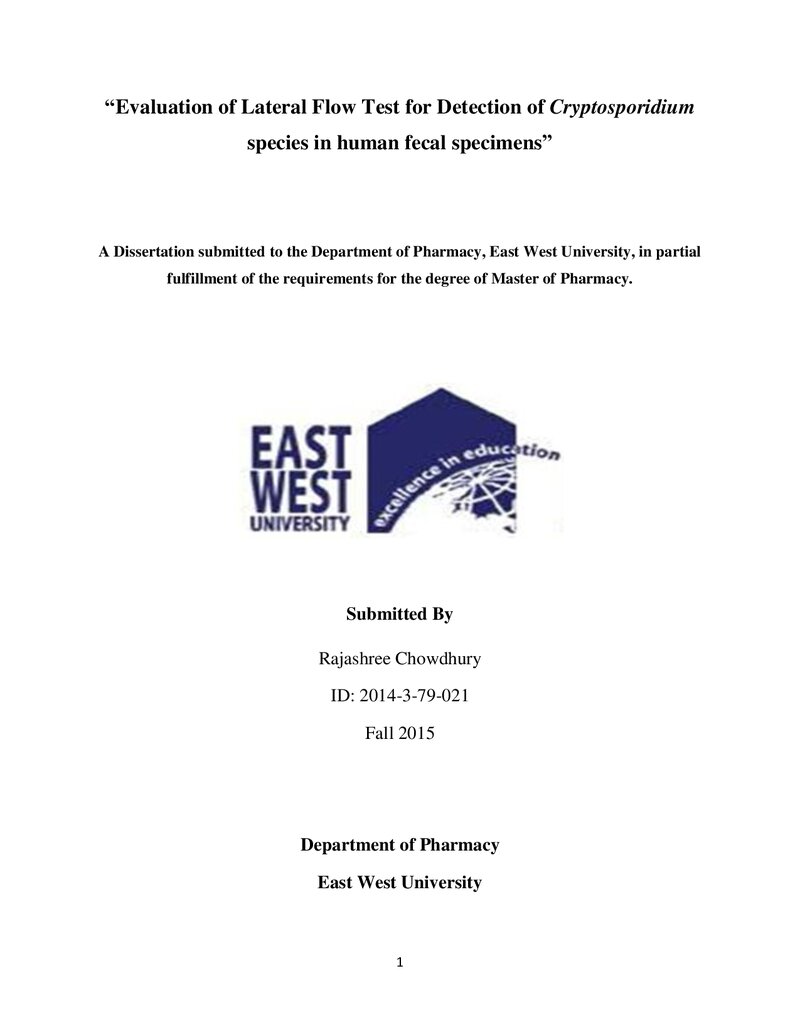 "Evaluation of Lateral Flow Test for Detection of Cryptosporidium species in human fecal specimens"

A Dissertation submitted to the Department of Pharmacy, East West University, in partial fulfillment of the requirements for the degree of Master of Pharmacy.

EAST
WEST
UNIVERSITY

excellence in education

Submitted By

Rajashree Chowdhury

ID: 2014-3-79-021

Fall 2015

Department of Pharmacy

East West University

1